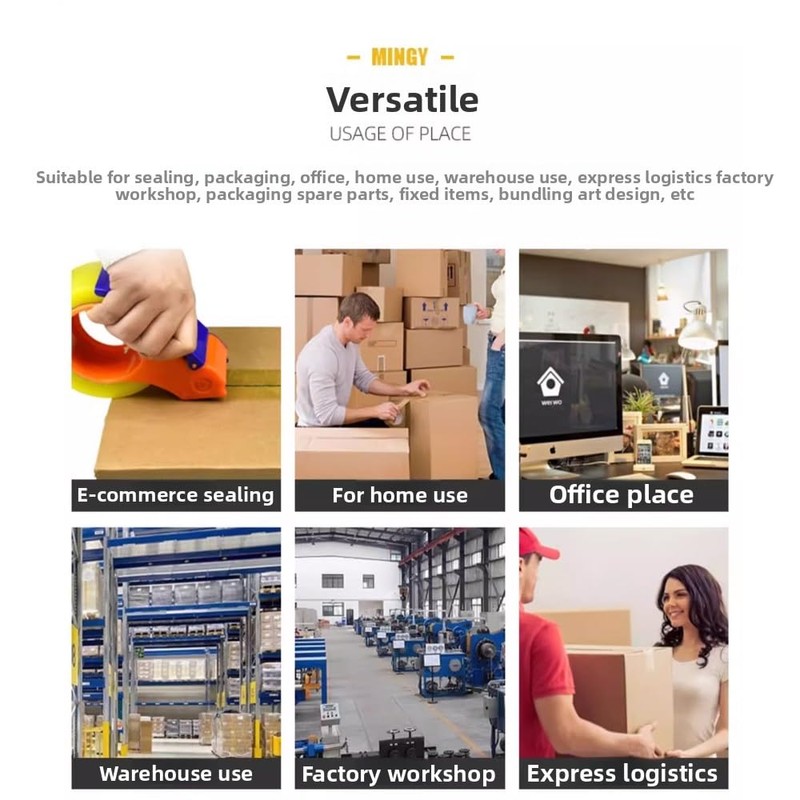 - MINGY -

Versatile

USAGE OF PLACE

Suitable for sealing, packaging, office, home use, warehouse use, express logistics factory workshop, packaging spare parts, fixed items, bundling art design, etc

E-commerce sealing

For home use

Office place

Warehouse use

Factory workshop

Express logistics